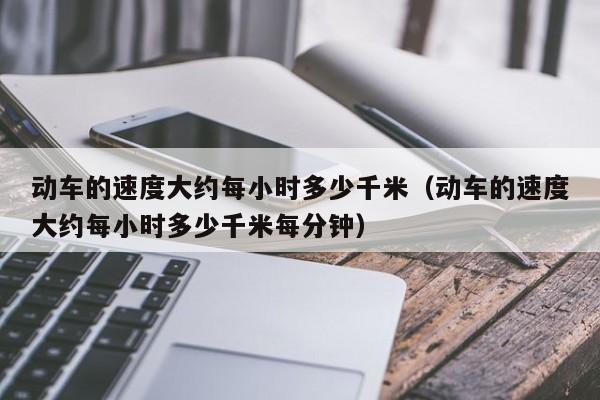 动车的速度大约每小时多少千米（动车的速度大约每小时多少千米每分钟）